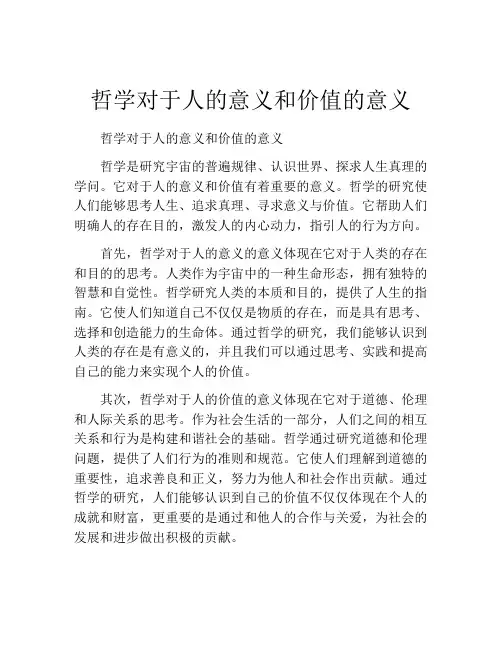 哲学对于人的意义和价值的意义

哲学对于人的意义和价值的意义

哲学是研究宇宙的普遍规律、认识世界、探求人生真理的学问。它对于人的意义和价值有着重要的意义。哲学的研究使人们能够思考人生、追求真理、寻求意义与价值。它帮助人们明确人的存在目的，激发人的内心动力，指引人的行为方向。

首先，哲学对于人的意义的意义体现在它对于人类的存在和目的的思考。人类作为宇宙中的一种生命形态，拥有独特的智慧和自觉性。哲学研究人类的本质和目的，提供了人生的指南。它使人们知道自己不仅仅是物质的存在，而是具有思考、选择和创造能力的生命体。通过哲学的研究，我们能够认识到人类的存在是有意义的，并且我们可以通过思考、实践和提高自己的能力来实现个人的价值。

其次，哲学对于人的价值的意义体现在它对于道德、伦理和人际关系的思考。作为社会生活的一部分，人们之间的相互关系和行为是构建和谐社会的基础。哲学通过研究道德和伦理问题，提供了人们行为的准则和规范。它使人们理解到道德的重要性，追求善良和正义，努力为他人和社会作出贡献。通过哲学的研究，人们能够认识到自己的价值不仅仅体现在个人的成就和财富，更重要的是通过和他人的合作与关爱，为社会的发展和进步做出积极的贡献。